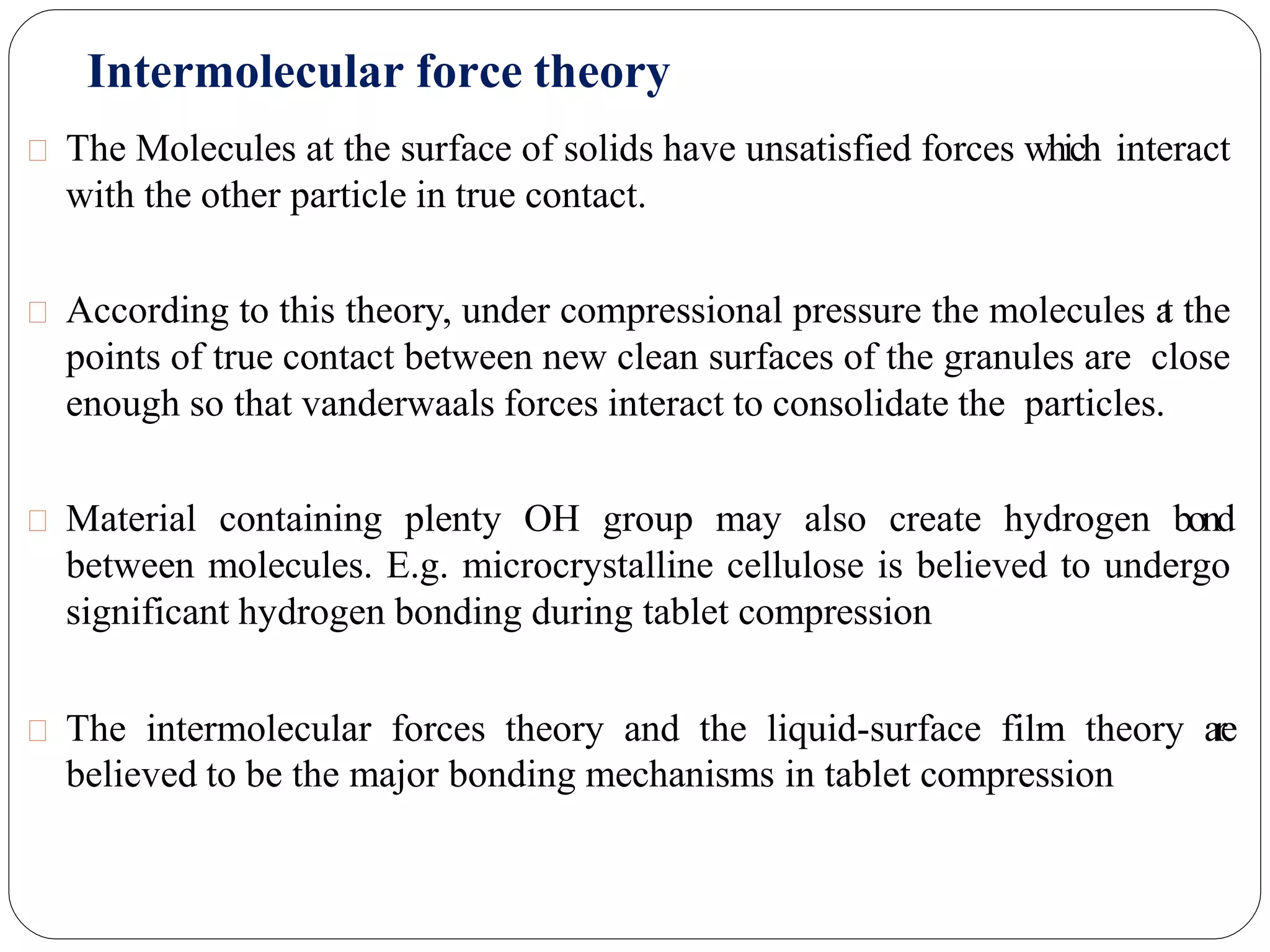 Intermolecular force theory

The Molecules at the surface of solids have unsatisfied forces which interact with the other particle in true contact.

According to this theory, under compressional pressure the molecules at the points of true contact between new clean surfaces of the granules are close enough so that vanderwaals forces interact to consolidate the particles.

Material containing plenty OH group may also create hydrogen bond between molecules. E.g. microcrystalline cellulose is believed to undergo significant hydrogen bonding during tablet compression

The intermolecular forces theory and the liquid-surface film theory are believed to be the major bonding mechanisms in tablet compression